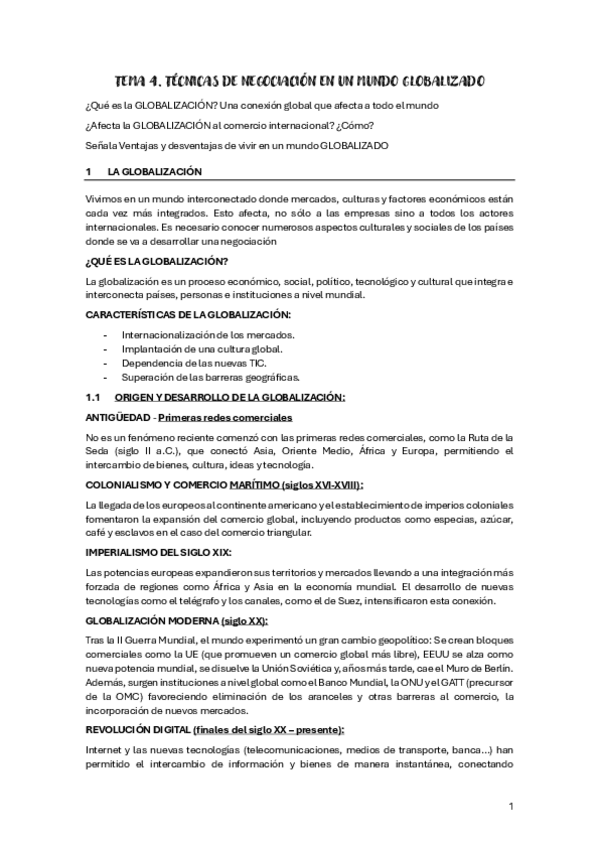 TEMA 4. TÉCNICAS DE NEGOCIACIÓN EN UN MUNDO GLOBALIZADO

¿Qué es la GLOBALIZACIÓN? Una conexión global que afecta a todo el mundo

¿Afecta la GLOBALIZACIÓN al comercio internacional? ¿Cómo?

Señala Ventajas y desventajas de vivir en un mundo GLOBALIZADO

1 LA GLOBALIZACIÓN

Vivimos en un mundo interconectado donde mercados, culturas y factores económicos están cada vez más integrados. Esto afecta, no sólo a las empresas sino a todos los actores internacionales. Es necesario conocer numerosos aspectos culturales y sociales de los países donde se va a desarrollar una negociación

¿QUÉ ES LA GLOBALIZACIÓN?

La globalización es un proceso económico, social, político, tecnológico y cultural que integra e interconecta países, personas e instituciones a nivel mundial.

CARACTERÍSTICAS DE LA GLOBALIZACIÓN:

- Internacionalización de los mercados.
- Implantación de una cultura global.
- Dependencia de las nuevas TIC.
- Superación de las barreras geográficas.

1.1 ORIGEN Y DESARROLLO DE LA GLOBALIZACIÓN:

ANTIGÜEDAD - Primeras redes comerciales

No es un fenómeno reciente comenzó con las primeras redes comerciales, como la Ruta de la Seda (siglo II a.C.), que conectó Asia, Oriente Medio, África y Europa, permitiendo el intercambio de bienes, cultura, ideas y tecnología.

COLONIALISMO Y COMERCIO MARÍTIMO (siglos XVI-XVIII):

La llegada de los europeos al continente americano y el establecimiento de imperios coloniales fomentaron la expansión del comercio global, incluyendo productos como especias, azúcar, café y esclavos en el caso del comercio triangular.

IMPERIALISMO DEL SIGLO XIX:

Las potencias europeas expandieron sus territorios y mercados llevando a una integración más forzada de regiones como África y Asia en la economía mundial. El desarrollo de nuevas tecnologías como el telégrafo y los canales, como el de Suez, intensificaron esta conexión.

GLOBALIZACIÓN MODERNA (siglo XX):

Tras la II Guerra Mundial, el mundo experimentó un gran cambio geopolítico: Se crean bloques comerciales como la UE (que promueven un comercio global más libre), EEUU se alza como nueva potencia mundial, se disuelve la Unión Soviética y, años más tarde, cae el Muro de Berlín. Además, surgen instituciones a nivel global como el Banco Mundial, la ONU y el GATT (precursor de la OMC) favoreciendo eliminación de los aranceles y otras barreras al comercio, la incorporación de nuevos mercados.

REVOLUCIÓN DIGITAL (finales del siglo XX – presente):

Internet y las nuevas tecnologías (telecomunicaciones, medios de transporte, banca...) han permitido el intercambio de información y bienes de manera instantánea, conectando

1